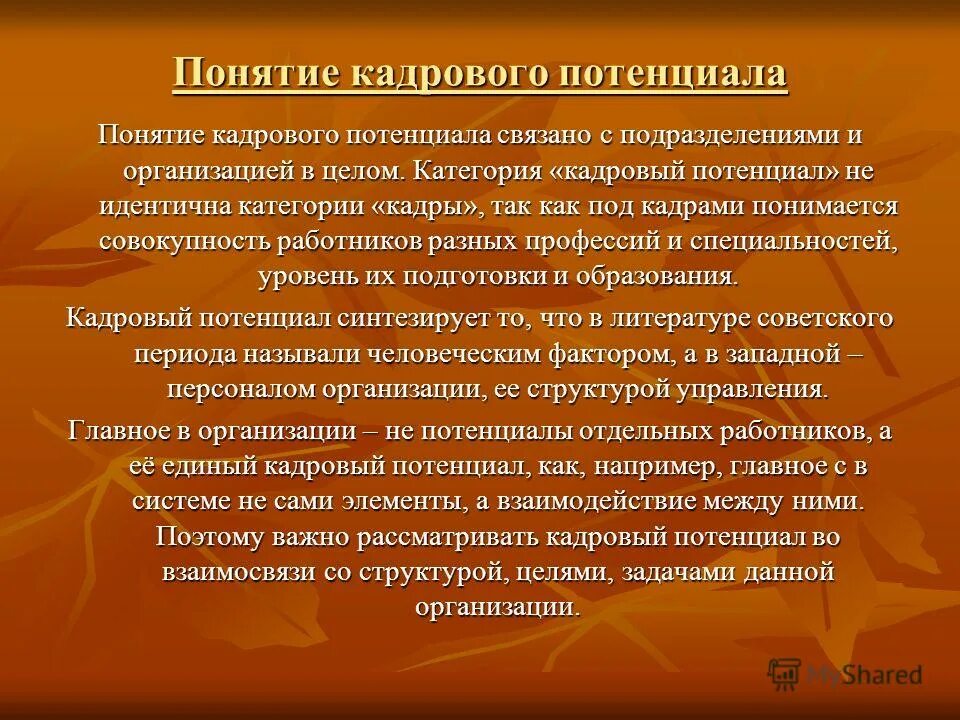 Понятие кадрового потенциала

Понятие кадрового потенциала связано с подразделениями и организацией в целом. Категория «кадровый потенциал» не идентична категории «кадры», так как под кадрами понимается совокупность работников разных профессий и специальностей, уровень их подготовки и образования.

Кадровый потенциал синтезирует то, что в литературе советского периода называли человеческим фактором, а в западной – персоналом организации, ее структурой управления.

Главное в организации – не потенциалы отдельных работников, а её единый кадровый потенциал, как, например, главное с в системе не сами элементы, а взаимодействие между ними. Поэтому важно рассматривать кадровый потенциал во взаимосвязи со структурой, целями, задачами данной организации.

MyShared